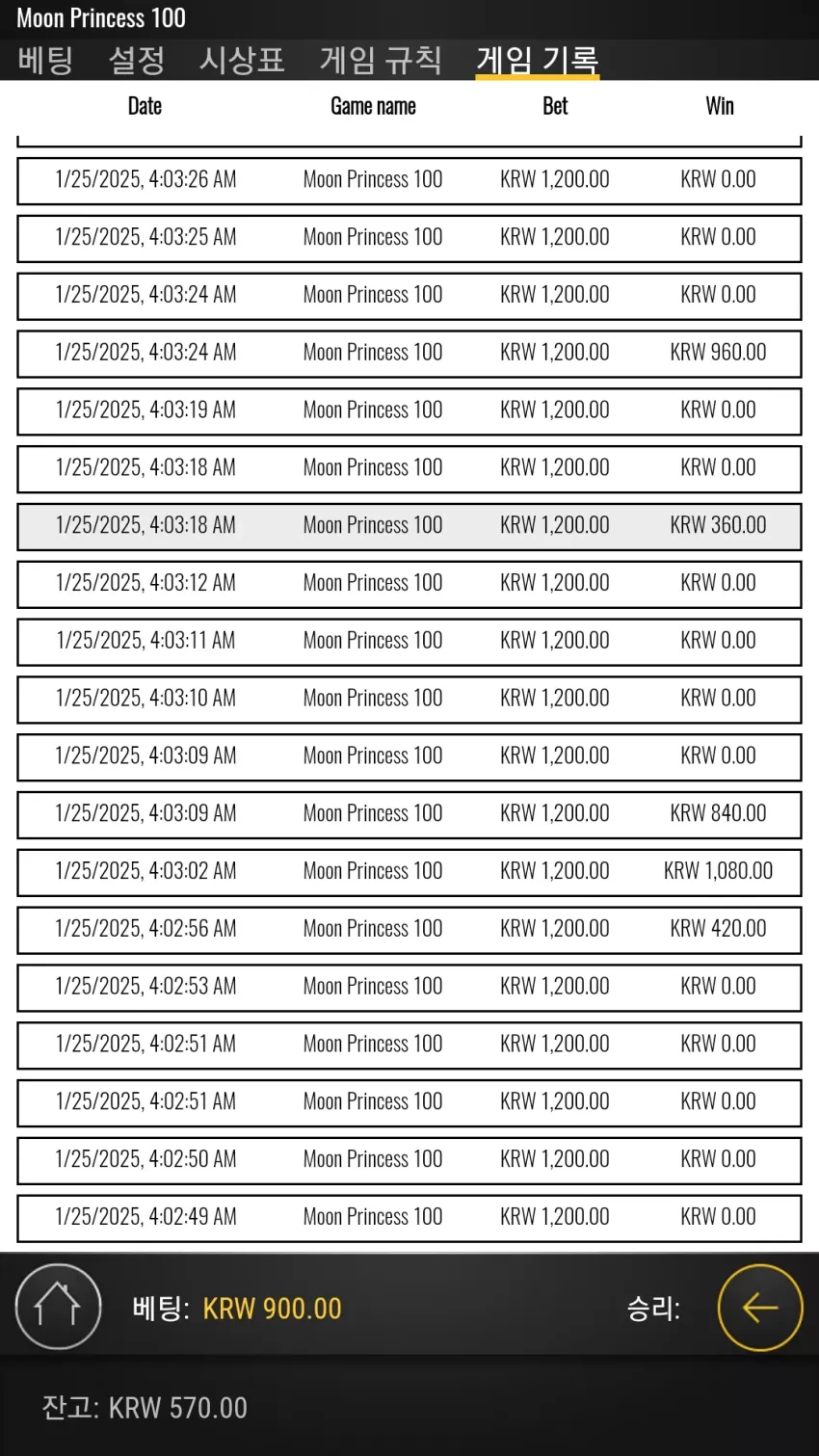 Moon Princess 100

베팅 설정 시상표 게임 규칙 게임 기록

| Date | Game name | Bet | Win |
|---|---|---|---|
| 1/25/2025, 4:03:26 AM | Moon Princess 100 | KRW 1,200.00 | KRW 0.00 |
| 1/25/2025, 4:03:25 AM | Moon Princess 100 | KRW 1,200.00 | KRW 0.00 |
| 1/25/2025, 4:03:24 AM | Moon Princess 100 | KRW 1,200.00 | KRW 0.00 |
| 1/25/2025, 4:03:24 AM | Moon Princess 100 | KRW 1,200.00 | KRW 960.00 |
| 1/25/2025, 4:03:19 AM | Moon Princess 100 | KRW 1,200.00 | KRW 0.00 |
| 1/25/2025, 4:03:18 AM | Moon Princess 100 | KRW 1,200.00 | KRW 0.00 |
| 1/25/2025, 4:03:18 AM | Moon Princess 100 | KRW 1,200.00 | KRW 360.00 |
| 1/25/2025, 4:03:12 AM | Moon Princess 100 | KRW 1,200.00 | KRW 0.00 |
| 1/25/2025, 4:03:11 AM | Moon Princess 100 | KRW 1,200.00 | KRW 0.00 |
| 1/25/2025, 4:03:10 AM | Moon Princess 100 | KRW 1,200.00 | KRW 0.00 |
| 1/25/2025, 4:03:09 AM | Moon Princess 100 | KRW 1,200.00 | KRW 0.00 |
| 1/25/2025, 4:03:09 AM | Moon Princess 100 | KRW 1,200.00 | KRW 840.00 |
| 1/25/2025, 4:03:02 AM | Moon Princess 100 | KRW 1,200.00 | KRW 1,080.00 |
| 1/25/2025, 4:02:56 AM | Moon Princess 100 | KRW 1,200.00 | KRW 420.00 |
| 1/25/2025, 4:02:53 AM | Moon Princess 100 | KRW 1,200.00 | KRW 0.00 |
| 1/25/2025, 4:02:51 AM | Moon Princess 100 | KRW 1,200.00 | KRW 0.00 |
| 1/25/2025, 4:02:51 AM | Moon Princess 100 | KRW 1,200.00 | KRW 0.00 |
| 1/25/2025, 4:02:50 AM | Moon Princess 100 | KRW 1,200.00 | KRW 0.00 |
| 1/25/2025, 4:02:49 AM | Moon Princess 100 | KRW 1,200.00 | KRW 0.00 |

베팅: KRW 900.00 승리:

잔고: KRW 570.00